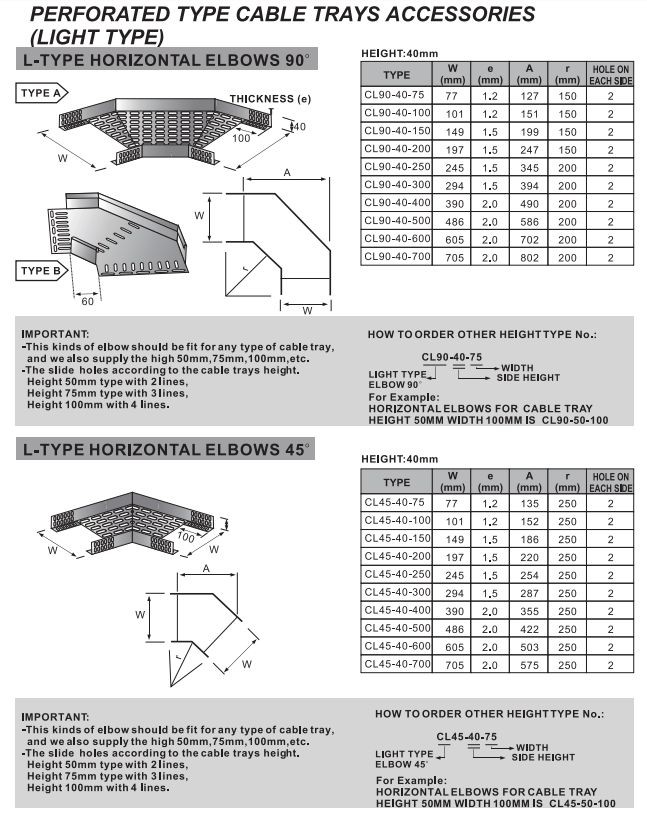 PERFORATED TYPE CABLE TRAYS ACCESSORIES (LIGHT TYPE)

L-TYPE HORIZONTAL ELBOWS 90°

TYPE A

THICKNESS (e)

40

100

W

A

W

r

W

TYPE B

60

HEIGHT:40mm

| TYPE | W (mm) | e (mm) | A (mm) | r (mm) | HOLE ON EACH SIDE |
|---|---|---|---|---|---|
| CL90-40-75 | 77 | 1.2 | 127 | 150 | 2 |
| CL90-40-100 | 101 | 1.2 | 151 | 150 | 2 |
| CL90-40-150 | 149 | 1.5 | 199 | 150 | 2 |
| CL90-40-200 | 197 | 1.5 | 247 | 150 | 2 |
| CL90-40-250 | 245 | 1.5 | 345 | 200 | 2 |
| CL90-40-300 | 294 | 1.5 | 394 | 200 | 2 |
| CL90-40-400 | 390 | 2.0 | 490 | 200 | 2 |
| CL90-40-500 | 486 | 2.0 | 586 | 200 | 2 |
| CL90-40-600 | 605 | 2.0 | 702 | 200 | 2 |
| CL90-40-700 | 705 | 2.0 | 802 | 200 | 2 |

IMPORTANT:
-This kinds of elbow should be fit for any type of cable tray, and we also supply the high 50mm,75mm,100mm,etc.
-The slide holes according to the cable trays height.
Height 50mm type with 2 lines,
Height 75mm type with 3 lines,
Height 100mm with 4 lines.

HOW TO ORDER OTHER HEIGHT TYPE No.:

CL90-40-75
LIGHT TYPE ELBOW 90°
WIDTH
SIDE HEIGHT

For Example:
HORIZONTAL ELBOWS FOR CABLE TRAY HEIGHT 50MM WIDTH 100MM IS CL90-50-100

L-TYPE HORIZONTAL ELBOWS 45°

100

W

W

A

W

r

W

HEIGHT:40mm

| TYPE | W (mm) | e (mm) | A (mm) | r (mm) | HOLE ON EACH SIDE |
|---|---|---|---|---|---|
| CL45-40-75 | 77 | 1.2 | 135 | 250 | 2 |
| CL45-40-100 | 101 | 1.2 | 152 | 250 | 2 |
| CL45-40-150 | 149 | 1.5 | 186 | 250 | 2 |
| CL45-40-200 | 197 | 1.5 | 220 | 250 | 2 |
| CL45-40-250 | 245 | 1.5 | 254 | 250 | 2 |
| CL45-40-300 | 294 | 1.5 | 287 | 250 | 2 |
| CL45-40-400 | 390 | 2.0 | 355 | 250 | 2 |
| CL45-40-500 | 486 | 2.0 | 422 | 250 | 2 |
| CL45-40-600 | 605 | 2.0 | 503 | 250 | 2 |
| CL45-40-700 | 705 | 2.0 | 575 | 250 | 2 |

IMPORTANT:
-This kinds of elbow should be fit for any type of cable tray, and we also supply the high 50mm,75mm,100mm,etc.
-The slide holes according to the cable trays height.
Height 50mm type with 2 lines,
Height 75mm type with 3 lines,
Height 100mm with 4 lines.

HOW TO ORDER OTHER HEIGHT TYPE No.:

CL45-40-75
LIGHT TYPE ELBOW 45°
WIDTH
SIDE HEIGHT

For Example:
HORIZONTAL ELBOWS FOR CABLE TRAY HEIGHT 50MM WIDTH 100MM IS CL45-50-100